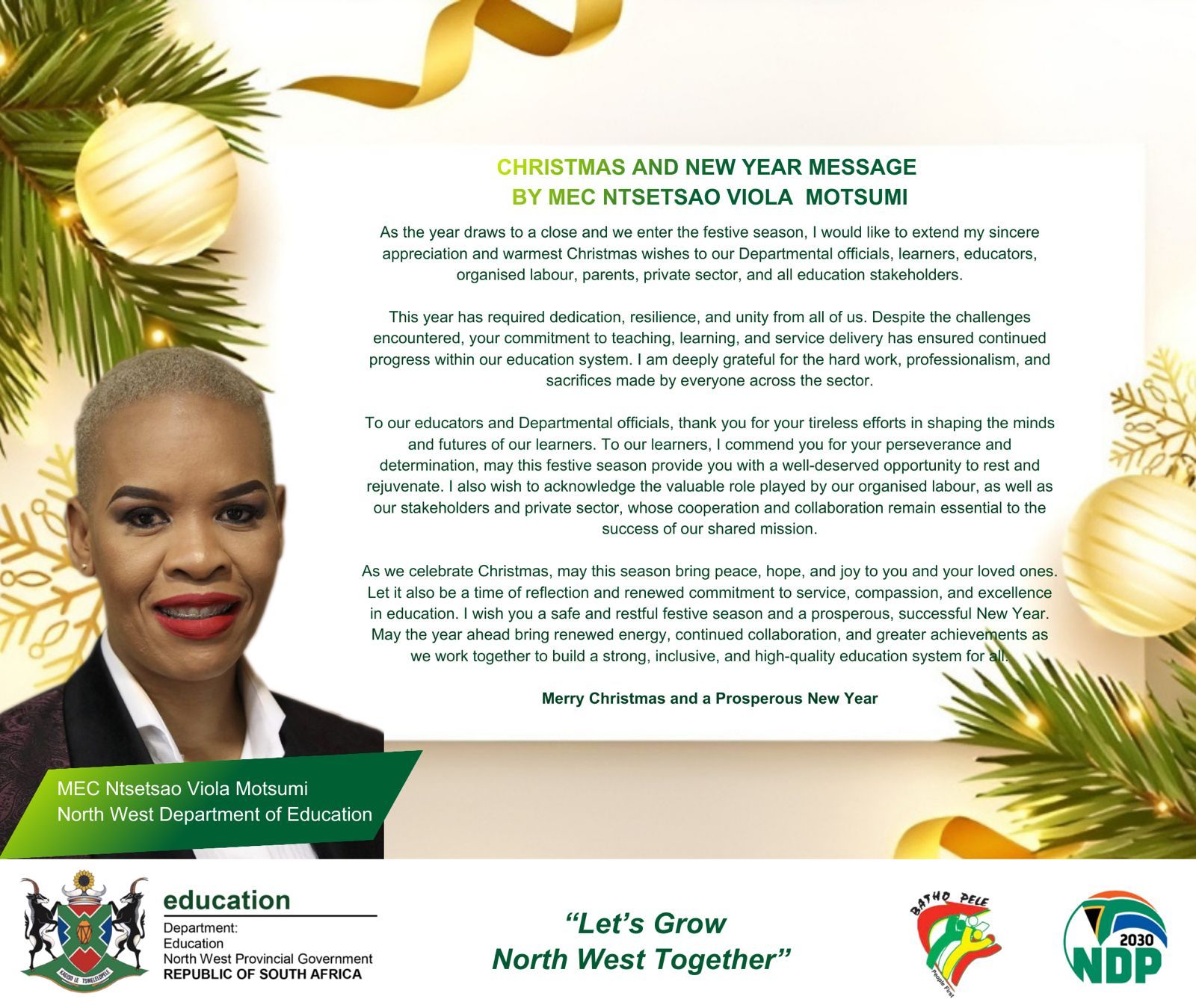 CHRISTMAS AND NEW YEAR MESSAGE
BY MEC NTSETSAO VIOLA MOTSUMI

As the year draws to a close and we enter the festive season, I would like to extend my sincere appreciation and warmest Christmas wishes to our Departmental officials, learners, educators, organised labour, parents, private sector, and all education stakeholders.

This year has required dedication, resilience, and unity from all of us. Despite the challenges encountered, your commitment to teaching, learning, and service delivery has ensured continued progress within our education system. I am deeply grateful for the hard work, professionalism, and sacrifices made by everyone across the sector.

To our educators and Departmental officials, thank you for your tireless efforts in shaping the minds and futures of our learners. To our learners, I commend you for your perseverance and determination, may this festive season provide you with a well-deserved opportunity to rest and rejuvenate. I also wish to acknowledge the valuable role played by our organised labour, as well as our stakeholders and private sector, whose cooperation and collaboration remain essential to the success of our shared mission.

As we celebrate Christmas, may this season bring peace, hope, and joy to you and your loved ones. Let it also be a time of reflection and renewed commitment to service, compassion, and excellence in education. I wish you a safe and restful festive season and a prosperous, successful New Year. May the year ahead bring renewed energy, continued collaboration, and greater achievements as we work together to build a strong, inclusive, and high-quality education system for all.

Merry Christmas and a Prosperous New Year

MEC Ntsetsao Viola Motsumi
North West Department of Education

education
Department:
Education
North West Provincial Government
REPUBLIC OF SOUTH AFRICA

"Let's Grow
North West Together"

BATHO PELE
People First

2030
NDP